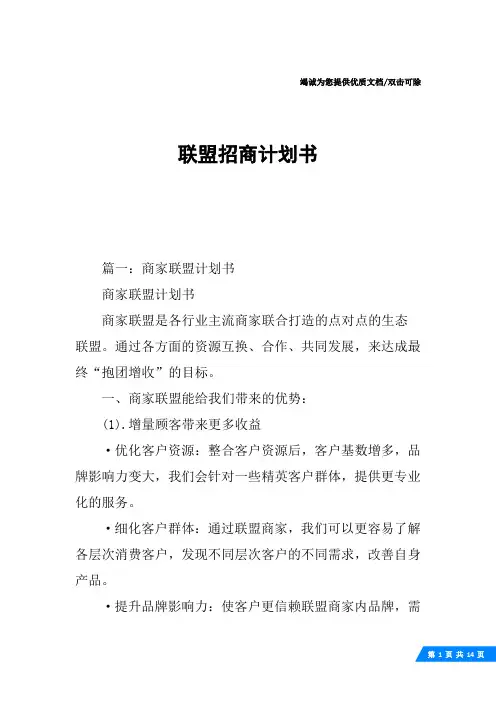 竭诚为您提供优质文档/双击可除

联盟招商计划书

篇一：商家联盟计划书

商家联盟计划书

商家联盟是各行业主流商家联合打造的点对点的生态联盟。通过各方面的资源互换、合作、共同发展，来达成最终“抱团增收”的目标。

一、商家联盟能给我们带来的优势：

(1).增量顾客带来更多收益

·优化客户资源：整合客户资源后，客户基数增多，品牌影响力变大，我们会针对一些精英客户群体，提供更专业化的服务。

·细化客户群体：通过联盟商家，我们可以更容易了解各层次消费客户，发现不同层次客户的不同需求，改善自身产品。

·提升品牌影响力：使客户更信赖联盟商家内品牌，需

第 1 页 共 14 页